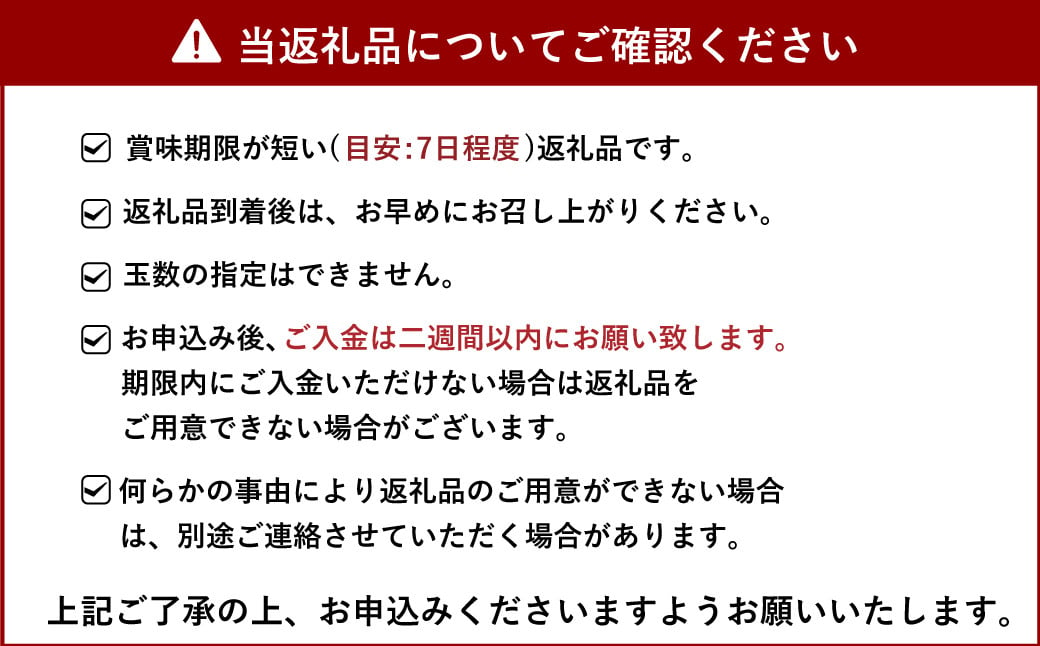 当返礼品についてご確認ください

賞味期限が短い（目安:7日程度）返礼品です。

返礼品到着後は、お早めにお召し上がりください。

玉数の指定はできません。

お申込み後、ご入金は二週間以内にお願い致します。期限内にご入金いただけない場合は返礼品をご用意できない場合がございます。

何らかの事由により返礼品のご用意ができない場合は、別途ご連絡させていただく場合があります。

上記ご了承の上、お申込みくださいますようお願いいたします。